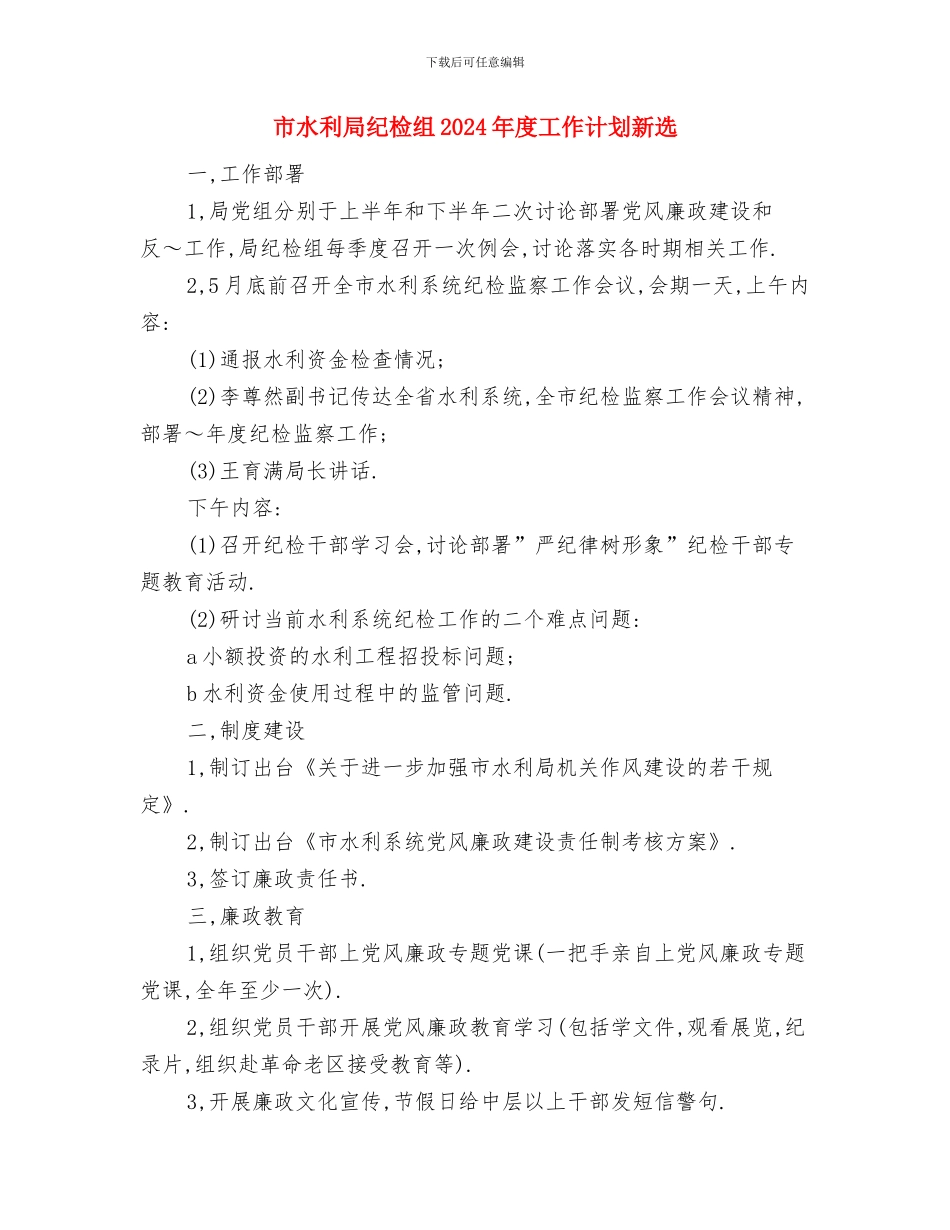 下载后可任意编辑

市水利局纪检组2024年度工作计划新选

一,工作部署

1,局党组分别于上半年和下半年二次讨论部署党风廉政建设和反～工作,局纪检组每季度召开一次例会,讨论落实各时期相关工作.

2,5月底前召开全市水利系统纪检监察工作会议,会期一天,上午内容:

(1)通报水利资金检查情况;

(2)李尊然副书记传达全省水利系统,全市纪检监察工作会议精神,部署～年度纪检监察工作;

(3)王育满局长讲话.

下午内容:

(1)召开纪检干部学习会,讨论部署"严纪律树形象"纪检干部专题教育活动.

(2)研讨当前水利系统纪检工作的二个难点问题:

a小额投资的水利工程招投标问题;

b水利资金使用过程中的监管问题.

二,制度建设

1,制订出台《关于进一步加强市水利局机关作风建设的若干规定》.

2,制订出台《市水利系统党风廉政建设责任制考核方案》.

3,签订廉政责任书.

三,廉政教育

1,组织党员干部上党风廉政专题党课(一把手亲自上党风廉政专题党课,全年至少一次).

2,组织党员干部开展党风廉政教育学习(包括学文件,观看展览,纪录片,组织赴革命老区接受教育等).

3,开展廉政文化宣传,节假日给中层以上干部发短信警句.